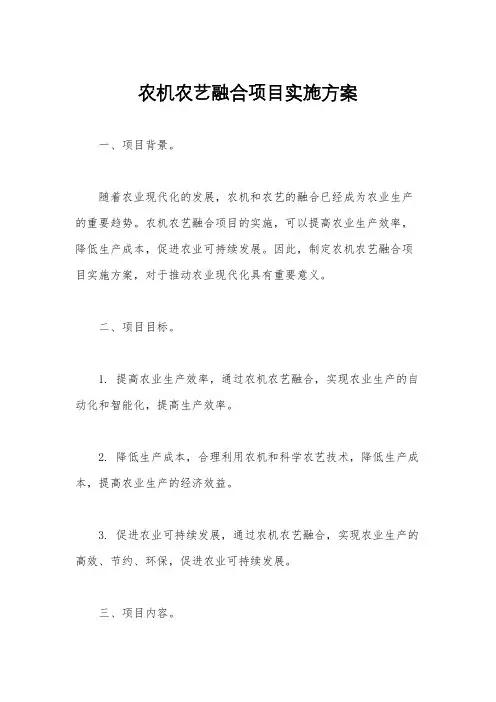 农机农艺融合项目实施方案

一、项目背景。

随着农业现代化的发展，农机和农艺的融合已经成为农业生产的重要趋势。农机农艺融合项目的实施，可以提高农业生产效率，降低生产成本，促进农业可持续发展。因此，制定农机农艺融合项目实施方案，对于推动农业现代化具有重要意义。

二、项目目标。

1. 提高农业生产效率，通过农机农艺融合，实现农业生产的自动化和智能化，提高生产效率。

2. 降低生产成本，合理利用农机和科学农艺技术，降低生产成本，提高农业生产的经济效益。

3. 促进农业可持续发展，通过农机农艺融合，实现农业生产的高效、节约、环保，促进农业可持续发展。

三、项目内容。